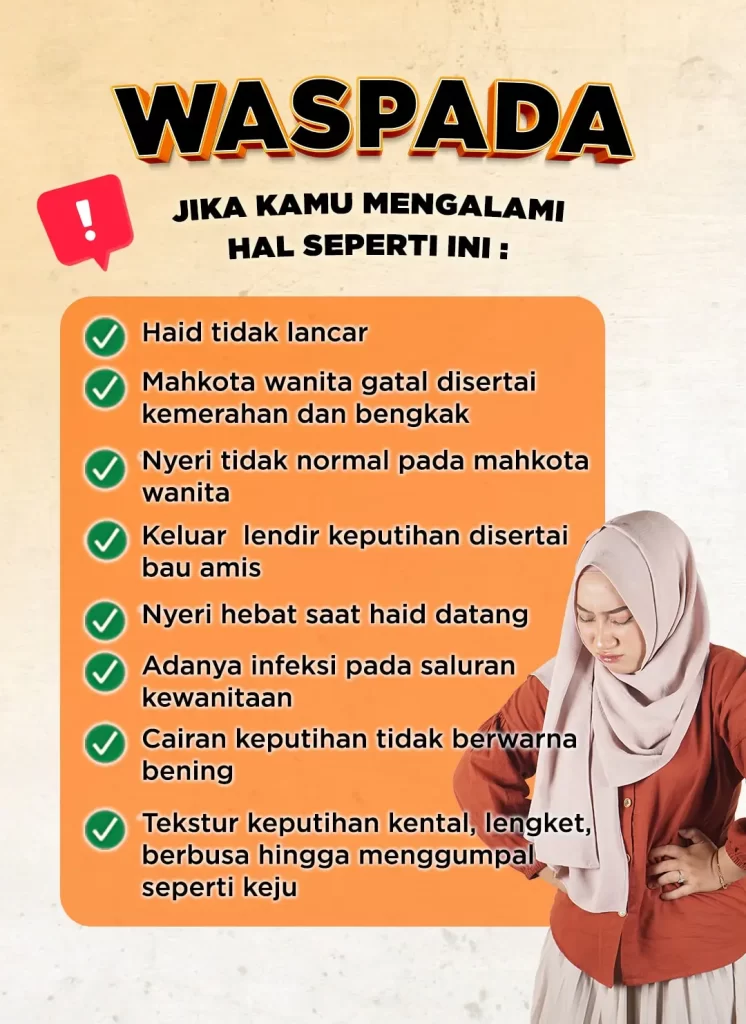 WASPADA

!

JIKA KAMU MENGALAMI HAL SEPERTI INI :

Haid tidak lancar

Mahkota wanita gatal disertai kemerahan dan bengkak

Nyeri tidak normal pada mahkota wanita

Keluar lendir keputihan disertai bau amis

Nyeri hebat saat haid datang

Adanya infeksi pada saluran kewanitaan

Cairan keputihan tidak berwarna bening

Tekstur keputihan kental, lengket, berbusa hingga menggumpal seperti keju